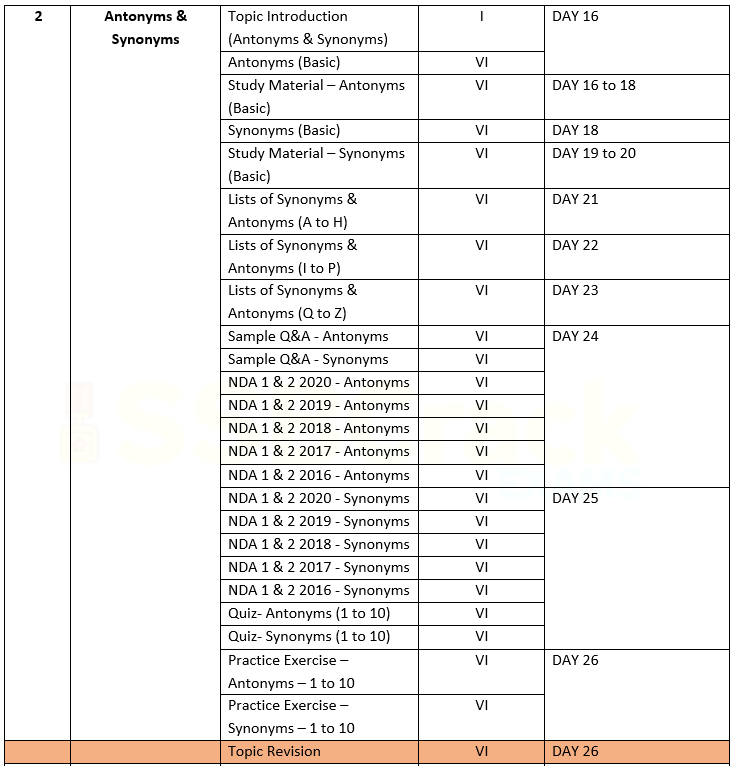 | 2 | Antonyms & Synonyms | Topic Introduction (Antonyms & Synonyms) | I | DAY 16 |
|---|---|---|---|---|
| | | Antonyms (Basic) | VI | |
| | | Study Material – Antonyms (Basic) | VI | DAY 16 to 18 |
| | | Synonyms (Basic) | VI | DAY 18 |
| | | Study Material – Synonyms (Basic) | VI | DAY 19 to 20 |
| | | Lists of Synonyms & Antonyms (A to H) | VI | DAY 21 |
| | | Lists of Synonyms & Antonyms (I to P) | VI | DAY 22 |
| | | Lists of Synonyms & Antonyms (Q to Z) | VI | DAY 23 |
| | | Sample Q&A - Antonyms | VI | DAY 24 |
| | | Sample Q&A - Synonyms | VI | |
| | | NDA 1 & 2 2020 - Antonyms | VI | |
| | | NDA 1 & 2 2019 - Antonyms | VI | |
| | | NDA 1 & 2 2018 - Antonyms | VI | |
| | | NDA 1 & 2 2017 - Antonyms | VI | |
| | | NDA 1 & 2 2016 - Antonyms | VI | |
| | | NDA 1 & 2 2020 - Synonyms | VI | DAY 25 |
| | | NDA 1 & 2 2019 - Synonyms | VI | |
| | | NDA 1 & 2 2018 - Synonyms | VI | |
| | | NDA 1 & 2 2017 - Synonyms | VI | |
| | | NDA 1 & 2 2016 - Synonyms | VI | |
| | | Quiz- Antonyms (1 to 10) | VI | |
| | | Quiz- Synonyms (1 to 10) | VI | |
| | | Practice Exercise – Antonyms – 1 to 10 | VI | DAY 26 |
| | | Practice Exercise – Synonyms – 1 to 10 | VI | |
| | | Topic Revision | VI | DAY 26 |